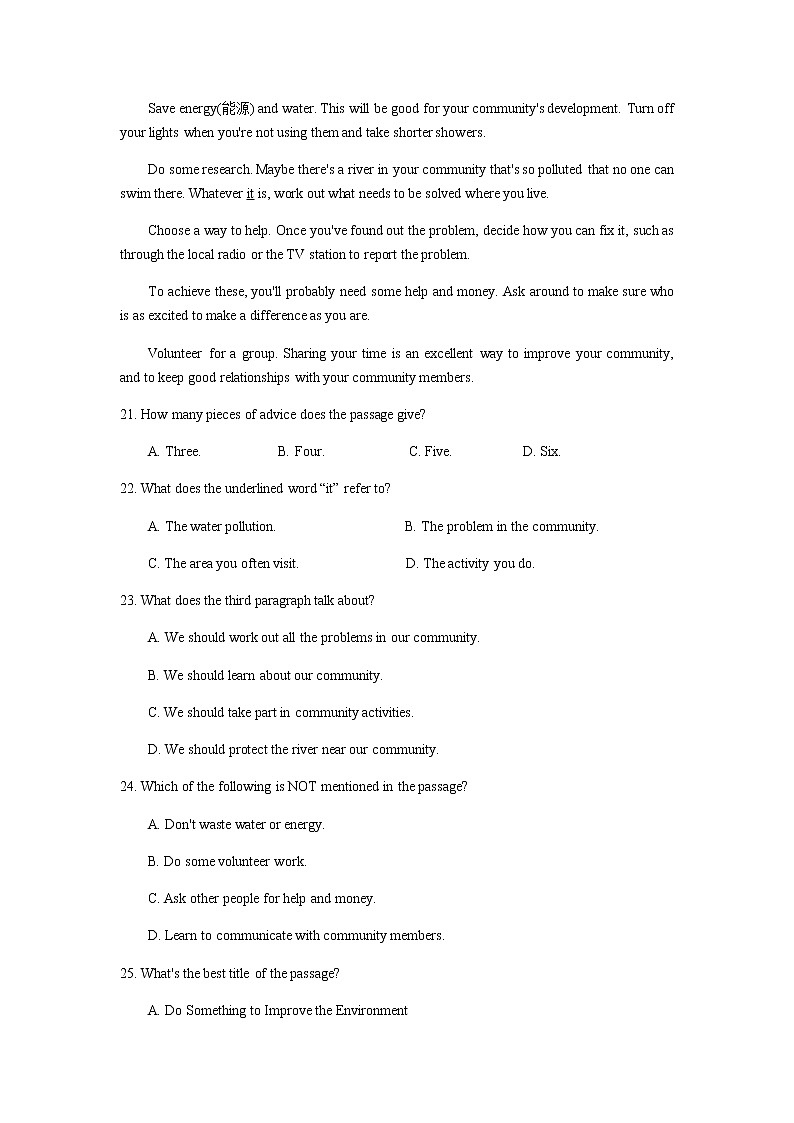 Save energy(能源) and water. This will be good for your community's development. Turn off your lights when you're not using them and take shorter showers.

Do some research. Maybe there's a river in your community that's so polluted that no one can swim there. Whatever it is, work out what needs to be solved where you live.

Choose a way to help. Once you've found out the problem, decide how you can fix it, such as through the local radio or the TV station to report the problem.

To achieve these, you'll probably need some help and money. Ask around to make sure who is as excited to make a difference as you are.

Volunteer for a group. Sharing your time is an excellent way to improve your community, and to keep good relationships with your community members.

21. How many pieces of advice does the passage give?

A. Three. B. Four. C. Five. D. Six.

22. What does the underlined word “it” refer to?

A. The water pollution. B. The problem in the community.

C. The area you often visit. D. The activity you do.

23. What does the third paragraph talk about?

A. We should work out all the problems in our community.

B. We should learn about our community.

C. We should take part in community activities.

D. We should protect the river near our community.

24. Which of the following is NOT mentioned in the passage?

A. Don't waste water or energy.

B. Do some volunteer work.

C. Ask other people for help and money.

D. Learn to communicate with community members.

25. What's the best title of the passage?

A. Do Something to Improve the Environment